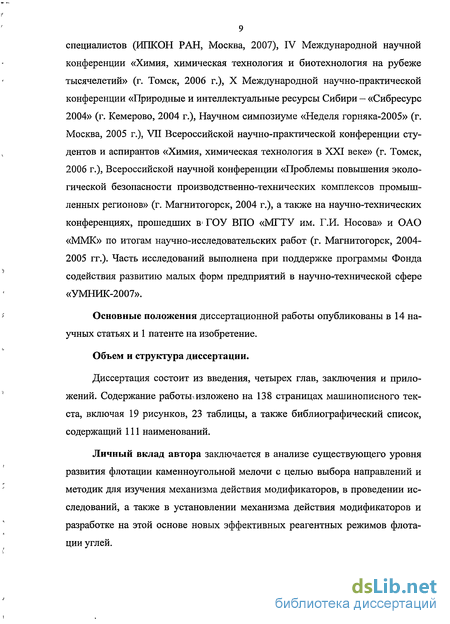 9

специалистов (ИПКОН РАН, Москва, 2007), IV Международной научной конференции «Химия, химическая технология и биотехнология на рубеже тысячелетий» (г. Томск, 2006 г.), X Международной научно-практической конференции «Природные и интеллектуальные ресурсы Сибири – «Сибресурс 2004» (г. Кемерово, 2004 г.), Научном симпозиуме «Неделя горняка-2005» (г. Москва, 2005 г.), VII Всероссийской научно-практической конференции студентов и аспирантов «Химия, химическая технология в XXI веке» (г. Томск, 2006 г.), Всероссийской научной конференции «Проблемы повышения экологической безопасности производственно-технических комплексов промышленных регионов» (г. Магнитогорск, 2004 г.), а также на научно-технических конференциях, прошедших в ГОУ ВПО «МГТУ им. Г.И. Носова» и ОАО «ММК» по итогам научно-исследовательских работ (г. Магнитогорск, 2004-2005 гг.). Часть исследований выполнена при поддержке программы Фонда содействия развитию малых форм предприятий в научно-технической сфере «УМНИК-2007».

Основные положения диссертационной работы опубликованы в 14 научных статьях и 1 патенте на изобретение.

Объем и структура диссертации.

Диссертация состоит из введения, четырех глав, заключения и приложений. Содержание работы изложено на 138 страницах машинописного текста, включая 19 рисунков, 23 таблицы, а также библиографический список, содержащий 111 наименований.

Личный вклад автора заключается в анализе существующего уровня развития флотации каменноугольной мелочи с целью выбора направлений и методик для изучения механизма действия модификаторов, в проведении исследований, а также в установлении механизма действия модификаторов и разработке на этой основе новых эффективных реагентных режимов флотации углей.

dsLib.net
библиотека диссертаций